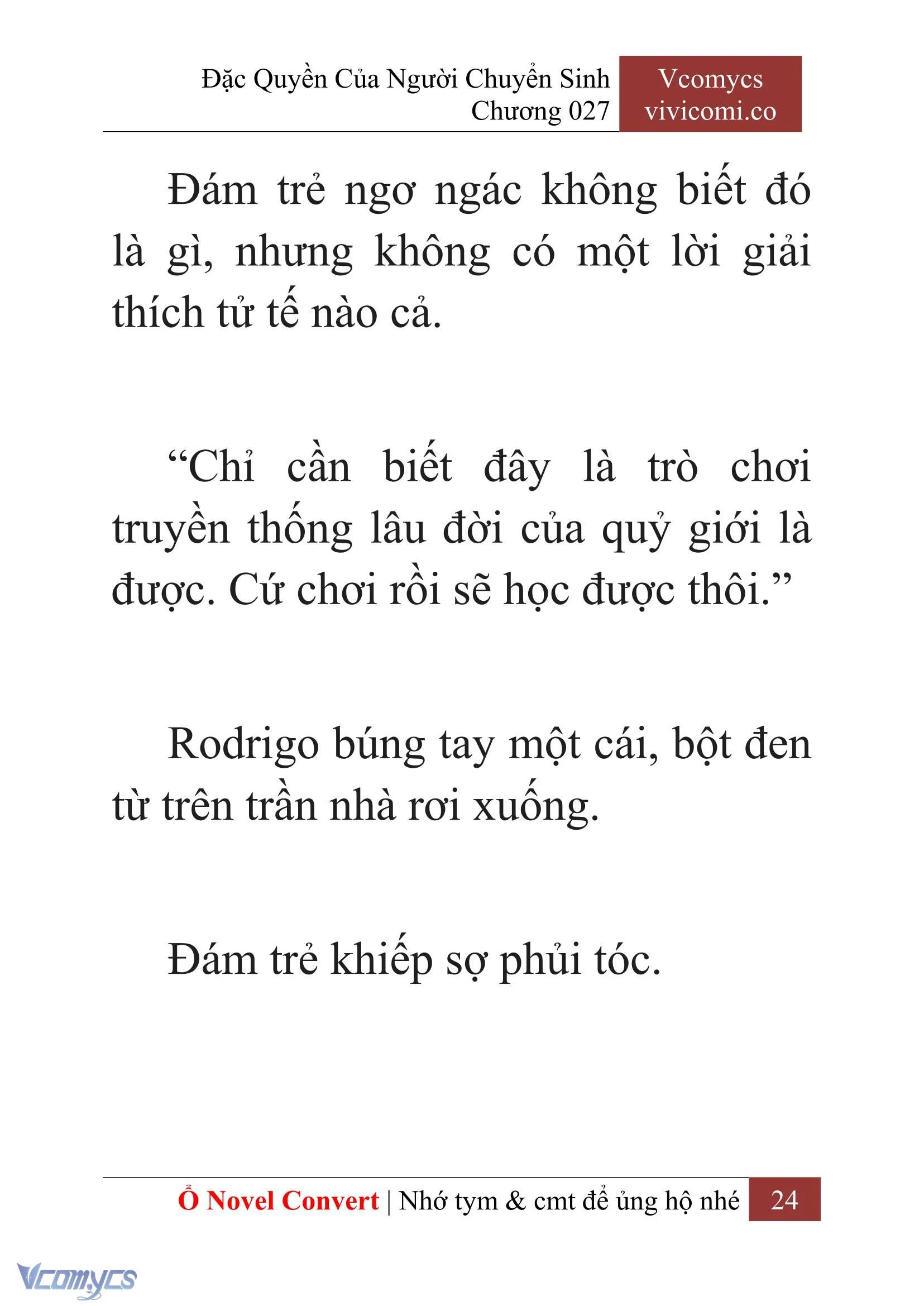 Đặc Quyền Của Người Chuyển Sinh
Chương 027

Vcomycs
vivicomi.co

Đám trẻ ngơ ngác không biết đó là gì, nhưng không có một lời giải thích tử tế nào cả.

“Chỉ cần biết đây là trò chơi truyền thống lâu đời của quỷ giới là được. Cứ chơi rồi sẽ học được thôi.”

Rodrigo búng tay một cái, bột đen từ trên trần nhà rơi xuống.

Đám trẻ khiếp sợ phủi tóc.

Ổ Novel Convert | Nhớ tym & cmt để ủng hộ nhé 24

Vcomycs